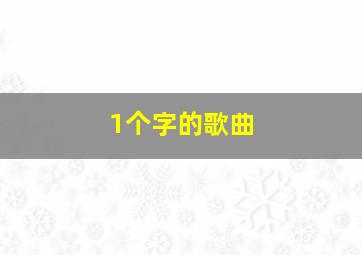 1个字的歌曲